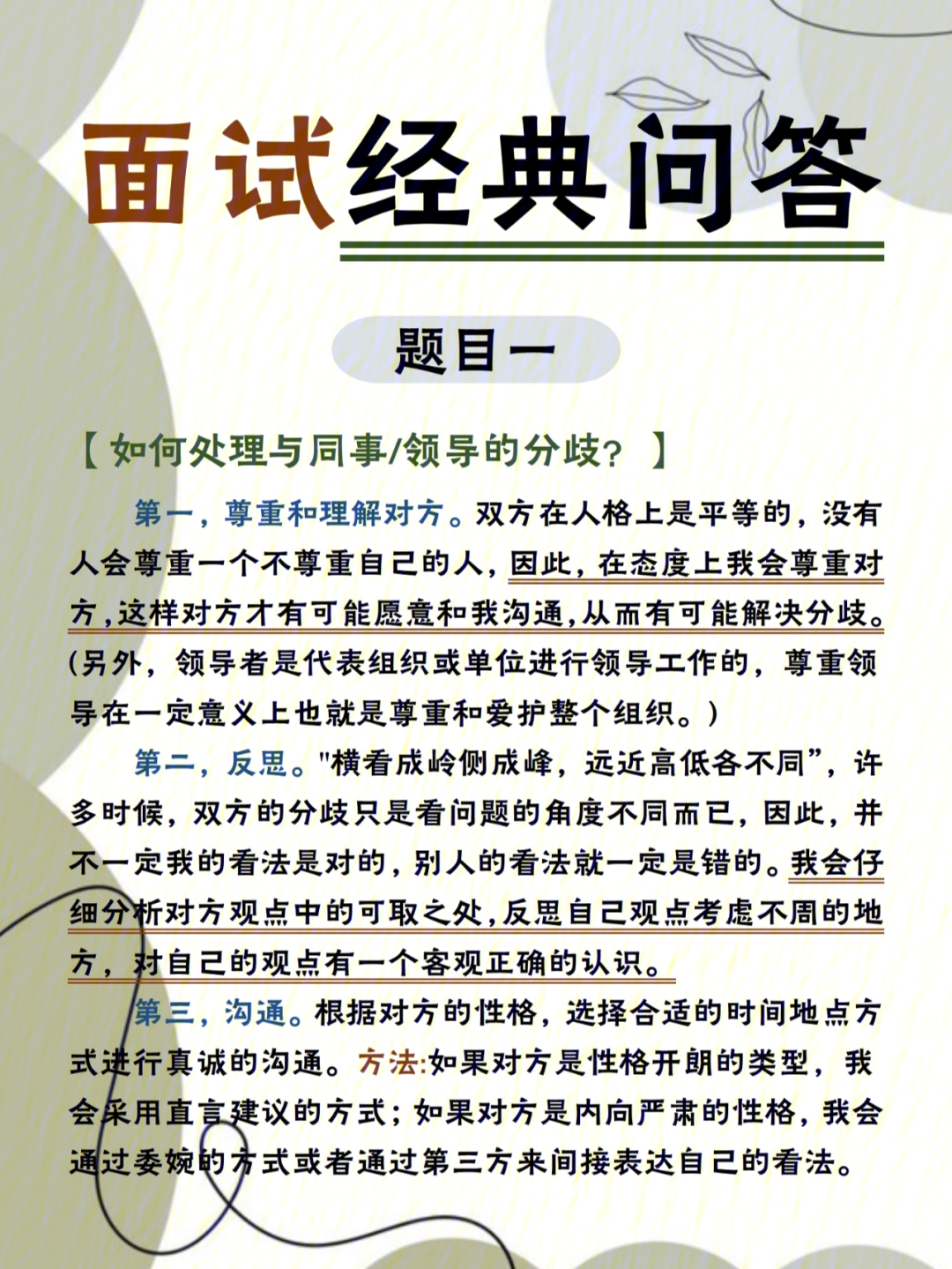 面试经典问答

题目一

【如何处理与同事/领导的分歧？】

第一，尊重和理解对方。双方在人格上是平等的，没有人会尊重一个不尊重自己的人，因此，在态度上我会尊重对方，这样对方才有可能愿意和我沟通，从而有可能解决分歧。(另外，领导者是代表组织或单位进行领导工作的，尊重领导在一定意义上也就是尊重和爱护整个组织。)

第二，反思。"横看成岭侧成峰，远近高低各不同”，许多时候，双方的分歧只是看问题的角度不同而已，因此，并不一定我的看法是对的，别人的看法就一定是错的。我会仔细分析对方观点中的可取之处，反思自己观点考虑不周的地方，对自己的观点有一个客观正确的认识。

第三，沟通。根据对方的性格，选择合适的时间地点方式进行真诚的沟通。方法:如果对方是性格开朗的类型，我会采用直言建议的方式；如果对方是内向严肃的性格，我会通过委婉的方式或者通过第三方来间接表达自己的看法。